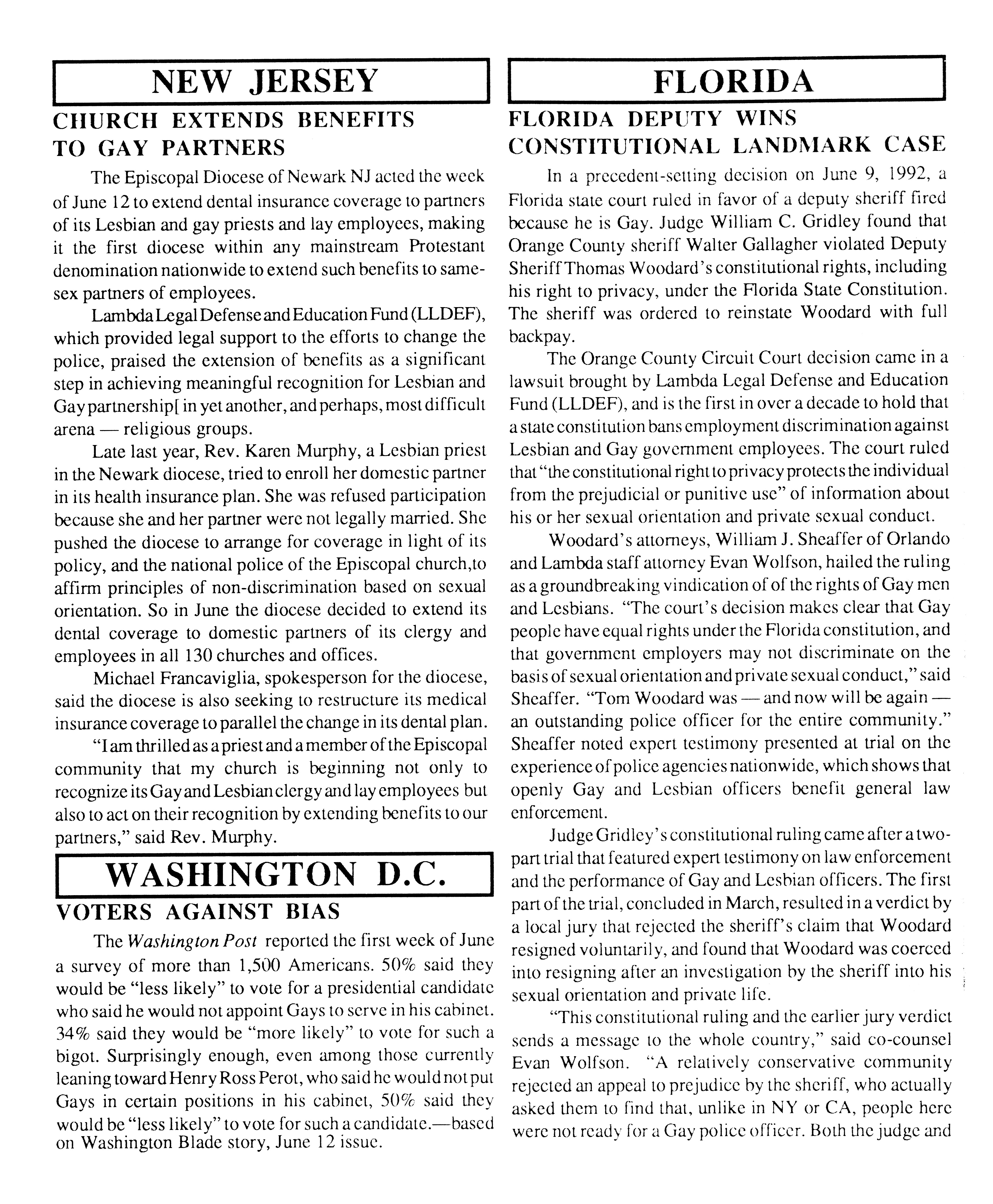 NEW JERSEY

CHURCH EXTENDS BENEFITS TO GAY PARTNERS

The Episcopal Diocese of Newark NJ acted the week of June 12 to extend dental insurance coverage to partners of its Lesbian and gay priests and lay employees, making it the first diocese within any mainstream Protestant denomination nationwide to extend such benefits to same-sex partners of employees.

Lambda Legal Defense and Education Fund (LLDEF), which provided legal support to the efforts to change the police, praised the extension of benefits as a significant step in achieving meaningful recognition for Lesbian and Gay partnership[ in yet another, and perhaps, most difficult arena — religious groups.

Late last year, Rev. Karen Murphy, a Lesbian priest in the Newark diocese, tried to enroll her domestic partner in its health insurance plan. She was refused participation because she and her partner were not legally married. She pushed the diocese to arrange for coverage in light of its policy, and the national police of the Episcopal church,to affirm principles of non-discrimination based on sexual orientation. So in June the diocese decided to extend its dental coverage to domestic partners of its clergy and employees in all 130 churches and offices.

Michael Francaviglia, spokesperson for the diocese, said the diocese is also seeking to restructure its medical insurance coverage to parallel the change in its dental plan.

"I am thrilled as a priest and a member of the Episcopal community that my church is beginning not only to recognize its Gay and Lesbian clergy and lay employees but also to act on their recognition by extending benefits to our partners," said Rev. Murphy.

WASHINGTON D.C.

VOTERS AGAINST BIAS

The Washington Post reported the first week of June a survey of more than 1,500 Americans. 50% said they would be "less likely" to vote for a presidential candidate who said he would not appoint Gays to serve in his cabinet. 34% said they would be "more likely" to vote for such a bigot. Surprisingly enough, even among those currently leaning toward Henry Ross Perot, who said he would not put Gays in certain positions in his cabinet, 50% said they would be "less likely" to vote for such a candidate.—based on Washington Blade story, June 12 issue.

FLORIDA

FLORIDA DEPUTY WINS CONSTITUTIONAL LANDMARK CASE

In a precedent-setting decision on June 9, 1992, a Florida state court ruled in favor of a deputy sheriff fired because he is Gay. Judge William C. Gridley found that Orange County sheriff Walter Gallagher violated Deputy Sheriff Thomas Woodard's constitutional rights, including his right to privacy, under the Florida State Constitution. The sheriff was ordered to reinstate Woodard with full backpay.

The Orange County Circuit Court decision came in a lawsuit brought by Lambda Legal Defense and Education Fund (LLDEF), and is the first in over a decade to hold that a state constitution bans employment discrimination against Lesbian and Gay government employees. The court ruled that "the constitutional right to privacy protects the individual from the prejudicial or punitive use" of information about his or her sexual orientation and private sexual conduct.

Woodard's attorneys, William J. Sheaffer of Orlando and Lambda staff attorney Evan Wolfson, hailed the ruling as a groundbreaking vindication of of the rights of Gay men and Lesbians. "The court's decision makes clear that Gay people have equal rights under the Florida constitution, and that government employers may not discriminate on the basis of sexual orientation and private sexual conduct," said Sheaffer. "Tom Woodard was — and now will be again — an outstanding police officer for the entire community." Sheaffer noted expert testimony presented at trial on the experience of police agencies nationwide, which shows that openly Gay and Lesbian officers benefit general law enforcement.

Judge Gridley's constitutional ruling came after a two-part trial that featured expert testimony on law enforcement and the performance of Gay and Lesbian officers. The first part of the trial, concluded in March, resulted in a verdict by a local jury that rejected the sheriff's claim that Woodard resigned voluntarily, and found that Woodard was coerced into resigning after an investigation by the sheriff into his sexual orientation and private life.

"This constitutional ruling and the earlier jury verdict sends a message to the whole country," said co-counsel Evan Wolfson. "A relatively conservative community rejected an appeal to prejudice by the sheriff, who actually asked them to find that, unlike in NY or CA, people here were not ready for a Gay police officer. Both the judge and